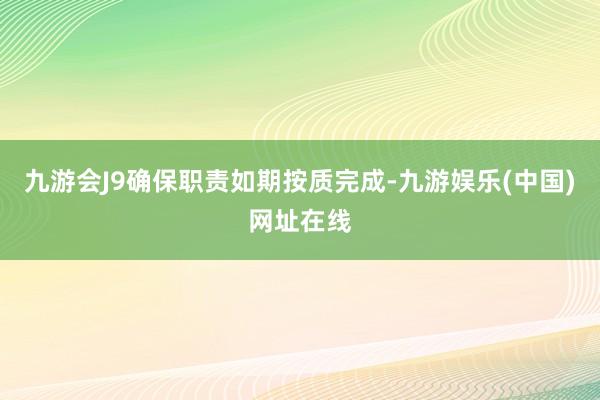 九游会J9确保职责如期按质完成-九游娱乐(中国)网址在线